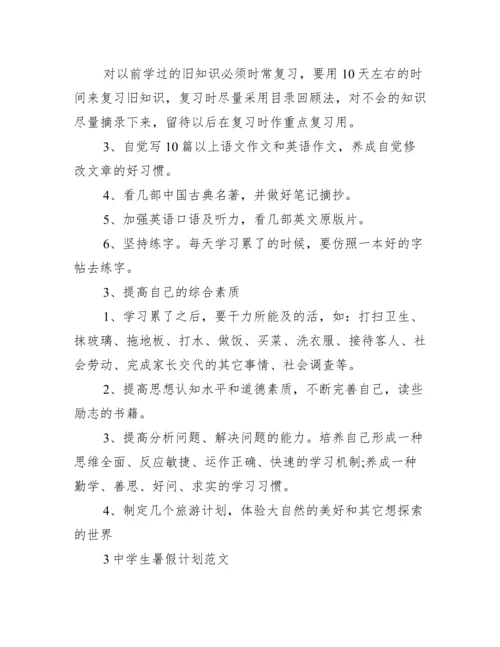 对以前学过的旧知识必须时常复习，要用10天左右的时间来复习旧知识，复习时尽量采用目录回顾法，对不会的知识尽量摘录下来，留待以后在复习时作重点复习用。

3、自觉写10篇以上语文作文和英语作文，养成自觉修改文章的好习惯。

4、看几部中国古典名著，并做好笔记摘抄。

5、加强英语口语及听力，看几部英文原版片。

6、坚持练字。每天学习累了的时候，要仿照一本好的字帖去练字。

3、提高自己的综合素质

1、学习累了之后，要干力所能及的活，如：打扫卫生、抹玻璃、拖地板、打水、做饭、买菜、洗衣服、接待客人、社会劳动、完成家长交代的其它事情、社会调查等。

2、提高思想认知水平和道德素质，不断完善自己，读些励志的书籍。

3、提高分析问题、解决问题的能力。培养自己形成一种思维全面、反应敏捷、运作正确、快速的学习机制;养成一种勤学、善思、好问、求实的学习习惯。

4、制定几个旅游计划，体验大自然的美好和其它想探索的世界

3中学生暑假计划范文